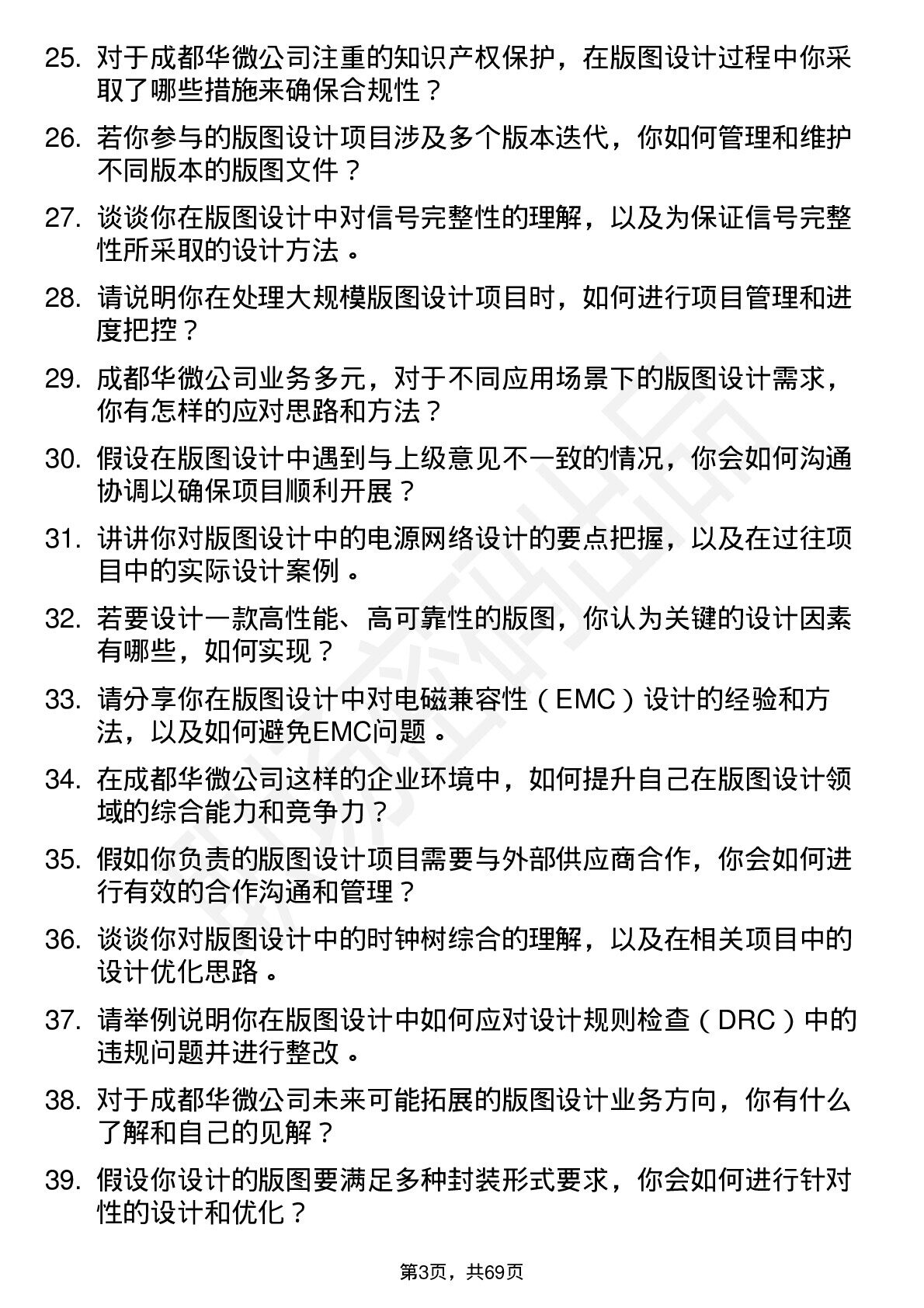 25. 对于成都华微公司注重的知识产权保护，在版图设计过程中你采取了哪些措施来确保合规性？

26. 若你参与的版图设计项目涉及多个版本迭代，你如何管理和维护不同版本的版图文件？

27. 谈谈你在版图设计中对信号完整性的理解，以及为保证信号完整性所采取的设计方法。

28. 请说明你在处理大规模版图设计项目时，如何进行项目管理和进度把控？

29. 成都华微公司业务多元，对于不同应用场景下的版图设计需求，你有怎样的应对思路和方法？

30. 假设在版图设计中遇到与上级意见不一致的情况，你会如何沟通协调以确保项目顺利开展？

31. 讲讲你对版图设计中的电源网络设计的要点把握，以及在过往项目中的实际设计案例。

32. 若要设计一款高性能、高可靠性的版图，你认为关键的设计因素有哪些，如何实现？

33. 请分享你在版图设计中对电磁兼容性（EMC）设计的经验和方法，以及如何避免EMC问题。

34. 在成都华微公司这样的企业环境中，如何提升自己在版图设计领域的综合能力和竞争力？

35. 假如你负责的版图设计项目需要与外部供应商合作，你会如何进行有效的合作沟通和管理？

36. 谈谈你对版图设计中的时钟树综合的理解，以及在相关项目中的设计优化思路。

37. 请举例说明你在版图设计中如何应对设计规则检查（DRC）中的违规问题并进行整改。

38. 对于成都华微公司未来可能拓展的版图设计业务方向，你有什么了解和自己的见解？

39. 假设你设计的版图要满足多种封装形式要求，你会如何进行针对性的设计和优化？

第3页，共69页